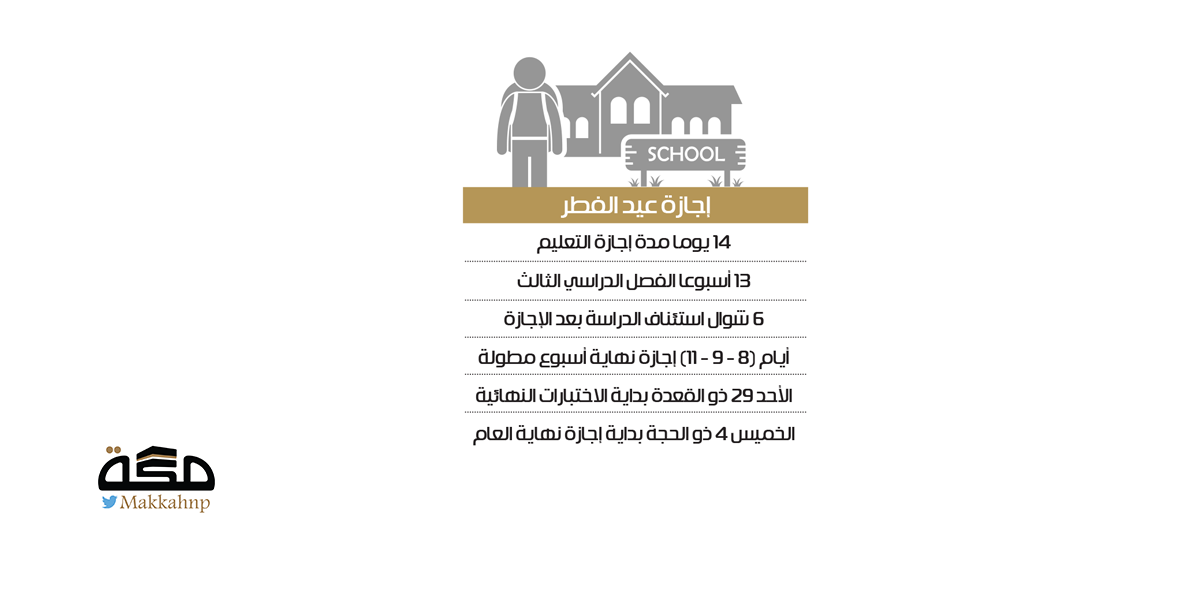 SCHOOL

إجازة عيد الفطر

14 يوما مدة إجازة التعليم

13 أسبوعا الفصل الدراسي الثالث

6 شوال استئناف الدراسة بعد الإجازة

أيام (8 - 9 - 11) إجازة نهاية أسبوع مطولة

الأحد 29 ذو القعدة بداية الاختبارات النهائية

الخميس 4 ذو الحجة بداية إجازة نهاية العام

مكة

Makkahnp